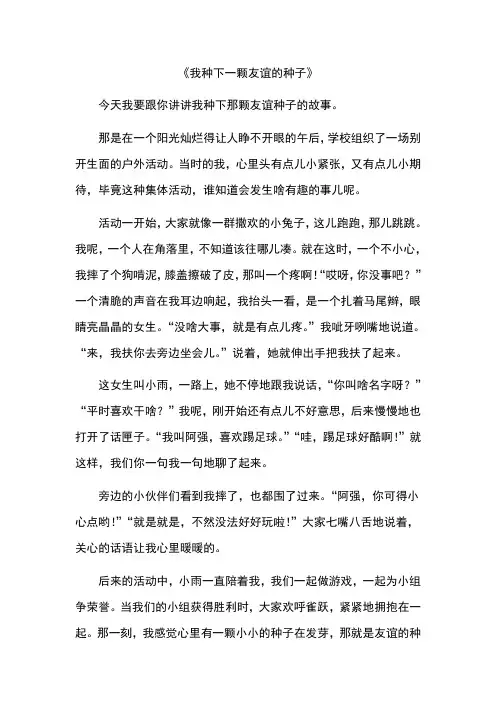 《我种下一颗友谊的种子》

今天我要跟你讲讲我种下那颗友谊种子的故事。

那是在一个阳光灿烂得让人睁不开眼的午后，学校组织了一场别开生面的户外活动。当时的我，心里头有点儿小紧张，又有点儿小期待，毕竟这种集体活动，谁知道会发生啥有趣的事儿呢。

活动一开始，大家就像一群撒欢的小兔子，这儿跑跑，那儿跳跳。我呢，一个人在角落里，不知道该往哪儿凑。就在这时，一个不小心，我摔了个狗啃泥，膝盖擦破了皮，那叫一个疼啊！“哎呀，你没事吧？”一个清脆的声音在我耳边响起，我抬头一看，是一个扎着马尾辫，眼睛亮晶晶的女生。“没啥大事，就是有点儿疼。”我呲牙咧嘴地说道。“来，我扶你去旁边坐会儿。”说着，她就伸出手把我扶了起来。

这女生叫小雨，一路上，她不停地跟我说话，“你叫啥名字呀？”“平时喜欢干啥？”我呢，刚开始还有点儿不好意思，后来慢慢地也打开了话匣子。“我叫阿强，喜欢踢足球。”“哇，踢足球好酷啊！”就这样，我们你一句我一句地聊了起来。

旁边的小伙伴们看到我摔了，也都围了过来。“阿强，你可得小心点哟！”“就是就是，不然没法好好玩啦！”大家七嘴八舌地说着，关心的话语让我心里暖暖的。

后来的活动中，小雨一直陪着我，我们一起做游戏，一起为小组争荣誉。当我们的小组获得胜利时，大家欢呼雀跃，紧紧地拥抱在一起。那一刻，我感觉心里有一颗小小的种子在发芽，那就是友谊的种